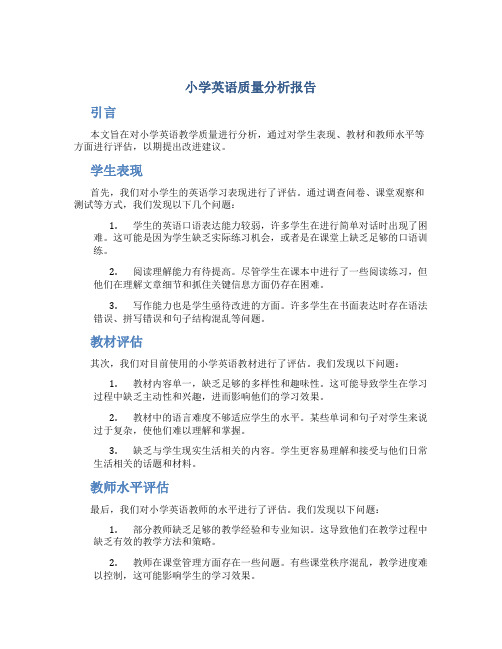 小学英语质量分析报告

引言

本文旨在对小学英语教学质量进行分析，通过对学生表现、教材和教师水平等方面进行评估，以期提出改进建议。

学生表现

首先，我们对小学生的英语学习表现进行了评估。通过调查问卷、课堂观察和测试等方式，我们发现以下几个问题：

1. 学生的英语口语表达能力较弱，许多学生在进行简单对话时出现了困难。这可能是因为学生缺乏实际练习机会，或者是在课堂上缺乏足够的口语训练。

2. 阅读理解能力有待提高。尽管学生在课本中进行了一些阅读练习，但他们在理解文章细节和抓住关键信息方面仍存在困难。

3. 写作能力也是学生亟待改进的方面。许多学生在书面表达时存在语法错误、拼写错误和句子结构混乱等问题。

教材评估

其次，我们对目前使用的小学英语教材进行了评估。我们发现以下问题：

1. 教材内容单一，缺乏足够的多样性和趣味性。这可能导致学生在学习过程中缺乏主动性和兴趣，进而影响他们的学习效果。

2. 教材中的语言难度不够适应学生的水平。某些单词和句子对学生来说过于复杂，使他们难以理解和掌握。

3. 缺乏与学生现实生活相关的内容。学生更容易理解和接受与他们日常生活相关的话题和材料。

教师水平评估

最后，我们对小学英语教师的水平进行了评估。我们发现以下问题：

1. 部分教师缺乏足够的教学经验和专业知识。这导致他们在教学过程中缺乏有效的教学方法和策略。

2. 教师在课堂管理方面存在一些问题。有些课堂秩序混乱，教学进度难以控制，这可能影响学生的学习效果。